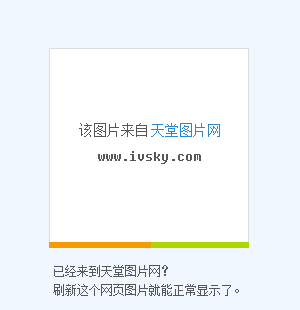 该图片来自天堂图片网

www.ivsky.com

已经来到天堂图片网?
刷新这个网页图片就能正常显示了。